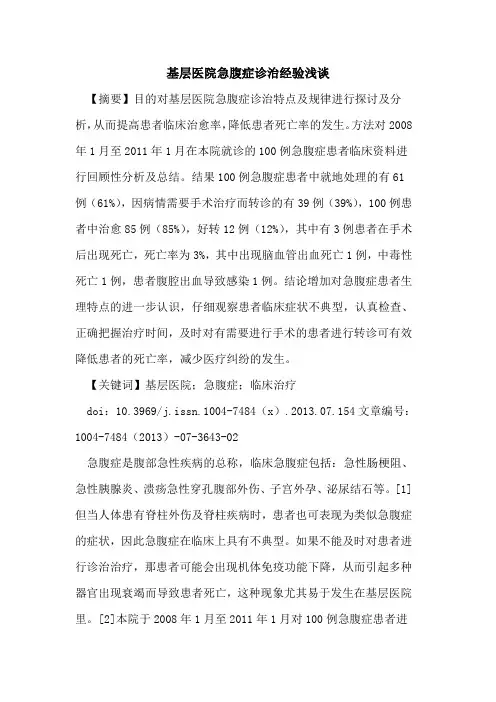 基层医院急腹症诊治经验浅谈

【摘要】目的对基层医院急腹症诊治特点及规律进行探讨及分析，从而提高患者临床治愈率，降低患者死亡率的发生。方法对2008年1月至2011年1月在本院就诊的100例急腹症患者临床资料进行回顾性分析及总结。结果100例急腹症患者中就地处理的有61例（61%），因病情需要手术治疗而转诊的有39例（39%），100例患者中治愈85例（85%），好转12例（12%），其中有3例患者在手术后出现死亡，死亡率为3%，其中出现脑血管出血死亡1例，中毒性死亡1例，患者腹腔出血导致感染1例。结论增加对急腹症患者生理特点的进一步认识，仔细观察患者临床症状不典型，认真检查、正确把握治疗时间，及时对有需要进行手术的患者进行转诊可有效降低患者的死亡率，减少医疗纠纷的发生。

【关键词】基层医院；急腹症；临床治疗

doi：10.3969/j.issn.1004-7484（x）.2013.07.154 文章编号：1004-7484（2013）-07-3643-02

急腹症是腹部急性疾病的总称，临床急腹症包括：急性肠梗阻、急性胰腺炎、溃疡急性穿孔腹部外伤、子宫外孕、泌尿结石等。[1]但当人体患有脊柱外伤及脊柱疾病时，患者也可表现为类似急腹症的症状，因此急腹症在临床上具有不典型。如果不能及时对患者进行诊治治疗，那患者可能会出现机体免疫功能下降，从而引起多种器官出现衰竭而导致患者死亡，这种现象尤其易于发生在基层医院里。[2]本院于2008年1月至2011年1月对100例急腹症患者进